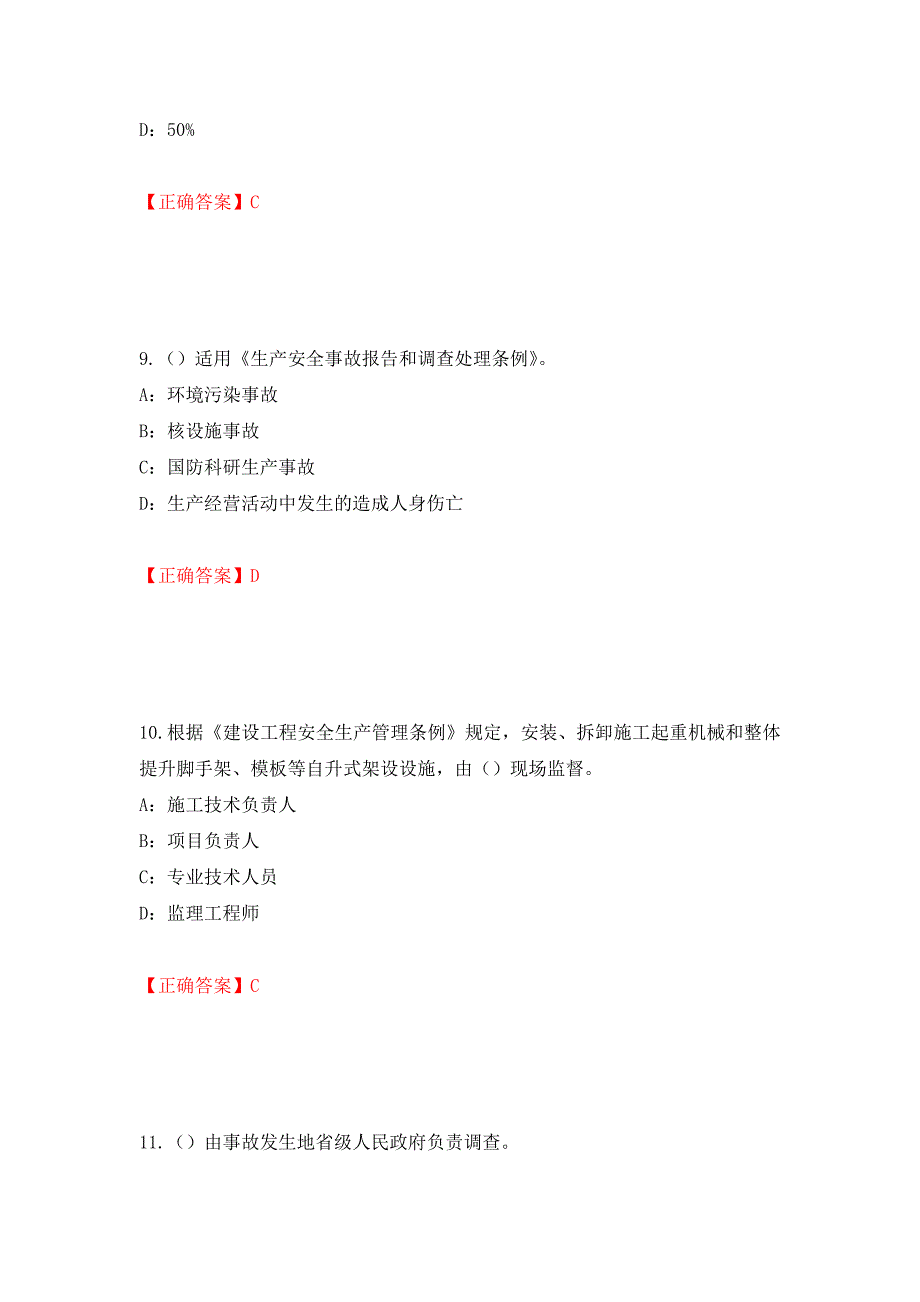 D：50%

【正确答案】C

9.（）适用《生产安全事故报告和调查处理条例》。

A：环境污染事故

B：核设施事故

C：国防科研生产事故

D：生产经营活动中发生的造成人身伤亡

【正确答案】D

10.根据《建设工程安全生产管理条例》规定，安装、拆卸施工起重机械和整体提升脚手架、模板等自升式架设设施，由（）现场监督。

A：施工技术负责人

B：项目负责人

C：专业技术人员

D：监理工程师

【正确答案】C

11.（）由事故发生地省级人民政府负责调查。